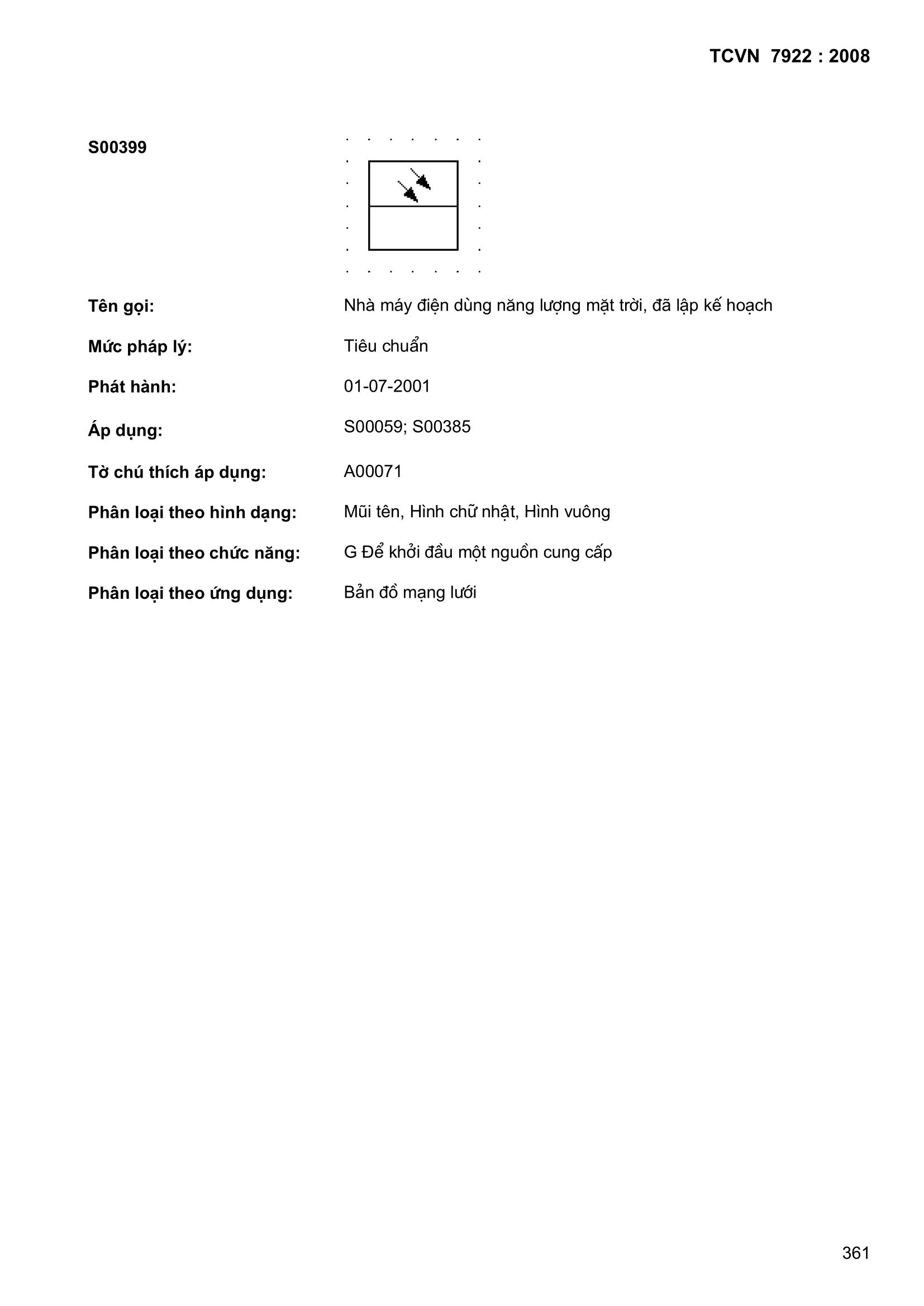 TCVN 7922 : 2008

S00399

Tên gọi: Nhà máy điện dùng năng lượng mặt trời, đã lập kế hoạch

Mức pháp lý: Tiêu chuẩn

Phát hành: 01-07-2001

Áp dụng: S00059; S00385

Tờ chú thích áp dụng: A00071

Phân loại theo hình dạng: Mũi tên, Hình chữ nhật, Hình vuông

Phân loại theo chức năng: G Để khởi đầu một nguồn cung cấp

Phân loại theo ứng dụng: Bản đồ mạng lưới

361